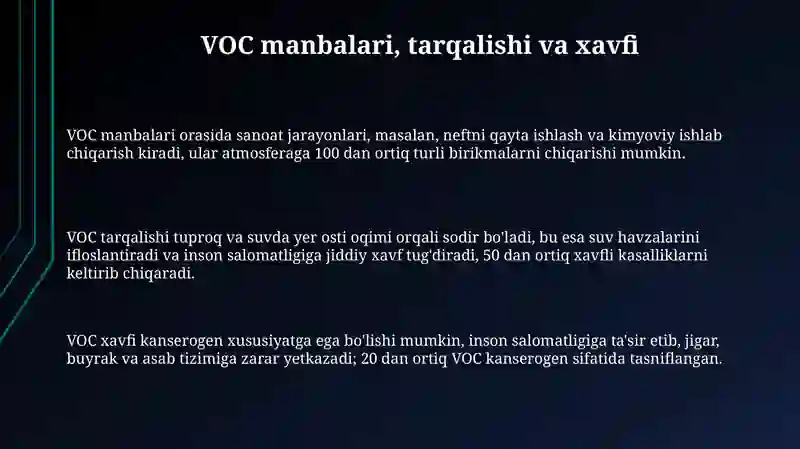 VOC manbalari, tarqalishi va xavfi

VOC manbalari orasida sanoat jarayonlari, masalan, neftni qayta ishlash va kimyoviy ishlab chiqarish kiradi, ular atmosferaga 100 dan ortiq turli birikmalarni chiqarishi mumkin.

VOC tarqalishi tuproq va suvda yer osti oqimi orqali sodir bo'ladi, bu esa suv havzalarini ifloslantiradi va inson salomatligiga jiddiy xavf tug'diradi, 50 dan ortiq xavfli kasalliklarni keltirib chiqaradi.

VOC xavfi kanserogen xususiyatga ega bo'lishi mumkin, inson salomatligiga ta'sir etib, jigar, buyrak va asab tizimiga zarar yetkazadi; 20 dan ortiq VOC kanserogen sifatida tasniflangan.